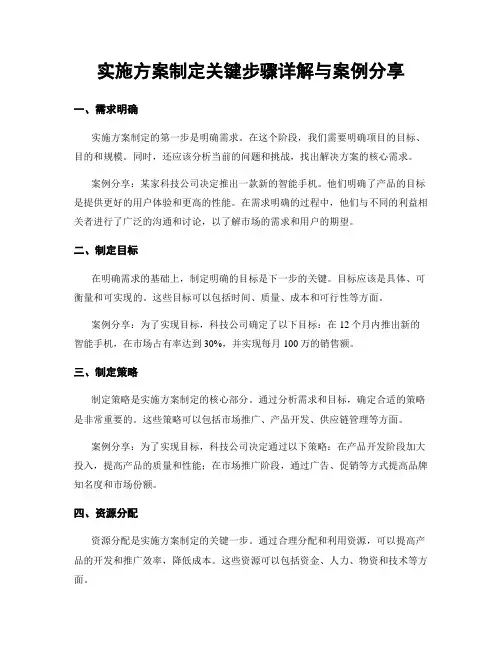 实施方案制定关键步骤详解与案例分享

一、需求明确

实施方案制定的第一步是明确需求。在这个阶段，我们需要明确项目的目标、目的和规模。同时，还应该分析当前的问题和挑战，找出解决方案的核心需求。

案例分享：某家科技公司决定推出一款新的智能手机。他们明确了产品的目标是提供更好的用户体验和更高的性能。在需求明确的过程中，他们与不同的利益相关者进行了广泛的沟通和讨论，以了解市场的需求和用户的期望。

二、制定目标

在明确需求的基础上，制定明确的目标是下一步的关键。目标应该是具体、可衡量和可实现的。这些目标可以包括时间、质量、成本和可行性等方面。

案例分享：为了实现目标，科技公司确定了以下目标：在 12 个月内推出新的智能手机，在市场占有率达到 30%，并实现每月 100 万的销售额。

三、制定策略

制定策略是实施方案制定的核心部分。通过分析需求和目标，确定合适的策略是非常重要的。这些策略可以包括市场推广、产品开发、供应链管理等方面。

案例分享：为了实现目标，科技公司决定通过以下策略：在产品开发阶段加大投入，提高产品的质量和性能；在市场推广阶段，通过广告、促销等方式提高品牌知名度和市场份额。

四、资源分配

资源分配是实施方案制定的关键一步。通过合理分配和利用资源，可以提高产品的开发和推广效率，降低成本。这些资源可以包括资金、人力、物资和技术等方面。